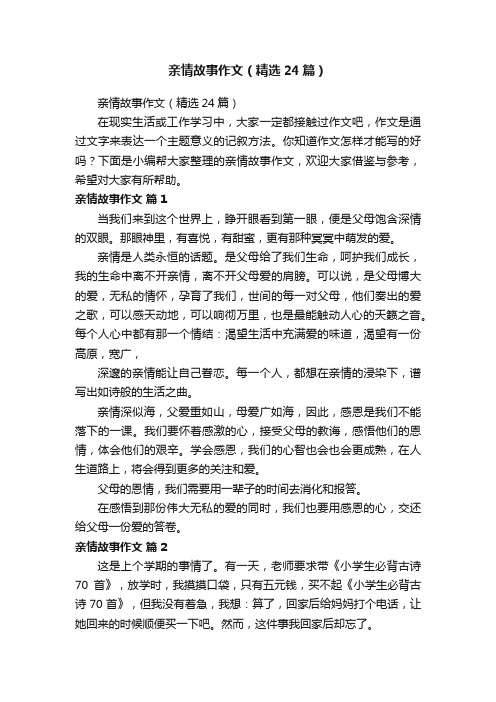 亲情故事作文（精选24篇）

亲情故事作文（精选24篇）

在现实生活或工作学习中，大家一定都接触过作文吧，作文是通过文字来表达一个主题意义的记叙方法。你知道作文怎样才能写的好吗？下面是小编帮大家整理的亲情故事作文，欢迎大家借鉴与参考，希望对大家有所帮助。

亲情故事作文 篇1

当我们来到这个世界上，睁开眼看到第一眼，便是父母饱含深情的双眼。那眼神里，有喜悦，有甜蜜，更有那种冥冥中萌发的爱。

亲情是人类永恒的话题。是父母给了我们生命，呵护我们成长，我的生命中离不开亲情，离不开父母爱的肩膀。可以说，是父母博大的爱，无私的情怀，孕育了我们，世间的每一对父母，他们奏出的爱之歌，可以感天动地，可以响彻万里，也是最能触动人心的天籁之音。每个人心中都有那一个情结：渴望生活中充满爱的味道，渴望有一份高原，宽广，

深邃的亲情能让自己眷恋。每一个人，都想在亲情的浸染下，谱写出如诗般的生活之曲。

亲情深似海，父爱重如山，母爱广如海，因此，感恩是我们不能落下的一课。我们要怀着感激的心，接受父母的教诲，感悟他们的恩情，体会他们的艰辛。学会感恩，我们的心智也会也会更成熟，在人生道路上，将会得到更多的关注和爱。

父母的恩情，我们需要用一辈子的时间去消化和报答。

在感悟到那份伟大无私的爱的同时，我们也要用感恩的心，交还给父母一份爱的答卷。

亲情故事作文 篇2

这是上个学期的事情了。有一天，老师要求带《小学生必背古诗70首》，放学时，我摸摸口袋，只有五元钱，买不起《小学生必背古诗70首》，但我没有着急，我想：算了，回家后给妈妈打个电话，让她回来的时候顺便买一下吧。然而，这件事我回家后却忘了。